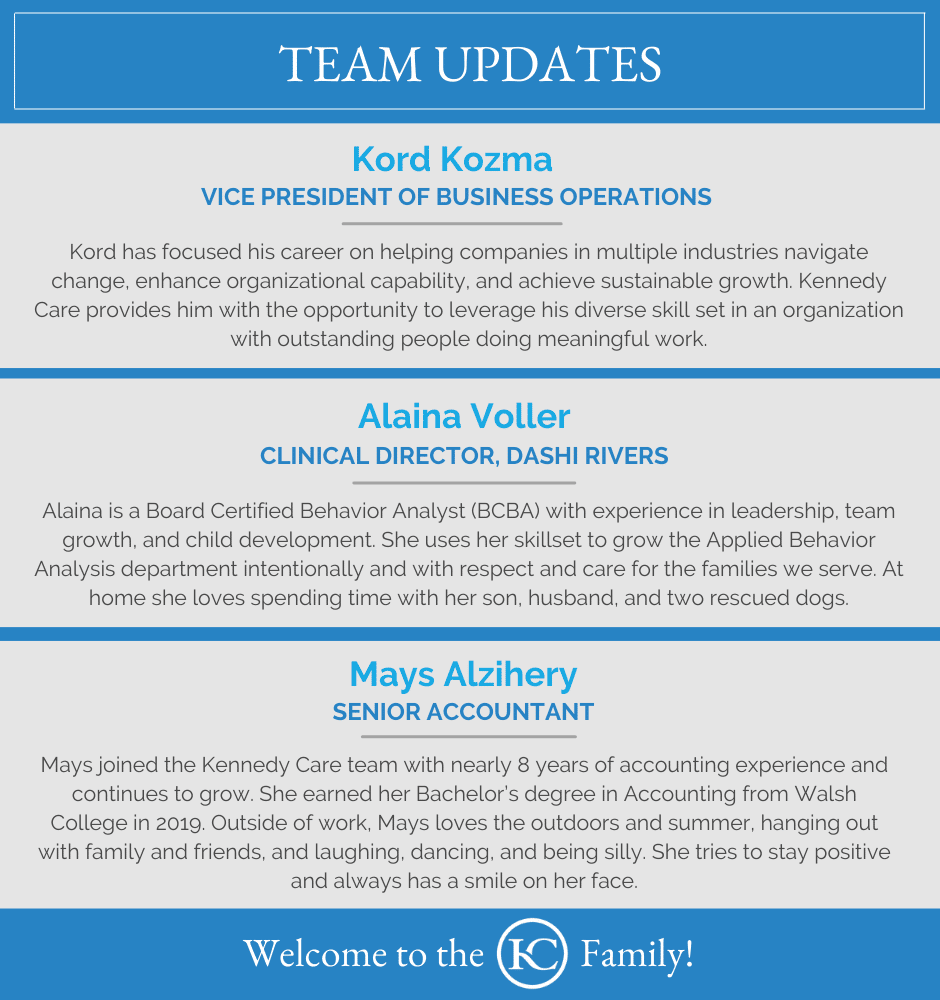 TEAM UPDATES

Kord Kozma
VICE PRESIDENT OF BUSINESS OPERATIONS

Kord has focused his career on helping companies in multiple industries navigate change, enhance organizational capability, and achieve sustainable growth. Kennedy Care provides him with the opportunity to leverage his diverse skill set in an organization with outstanding people doing meaningful work.

Alaina Voller
CLINICAL DIRECTOR, DASHI RIVERS

Alaina is a Board Certified Behavior Analyst (BCBA) with experience in leadership, team growth, and child development. She uses her skillset to grow the Applied Behavior Analysis department intentionally and with respect and care for the families we serve. At home she loves spending time with her son, husband, and two rescued dogs.

Mays Alzihery
SENIOR ACCOUNTANT

Mays joined the Kennedy Care team with nearly 8 years of accounting experience and continues to grow. She earned her Bachelor's degree in Accounting from Walsh College in 2019. Outside of work, Mays loves the outdoors and summer, hanging out with family and friends, and laughing, dancing, and being silly. She tries to stay positive and always has a smile on her face.

Welcome to the KC Family!